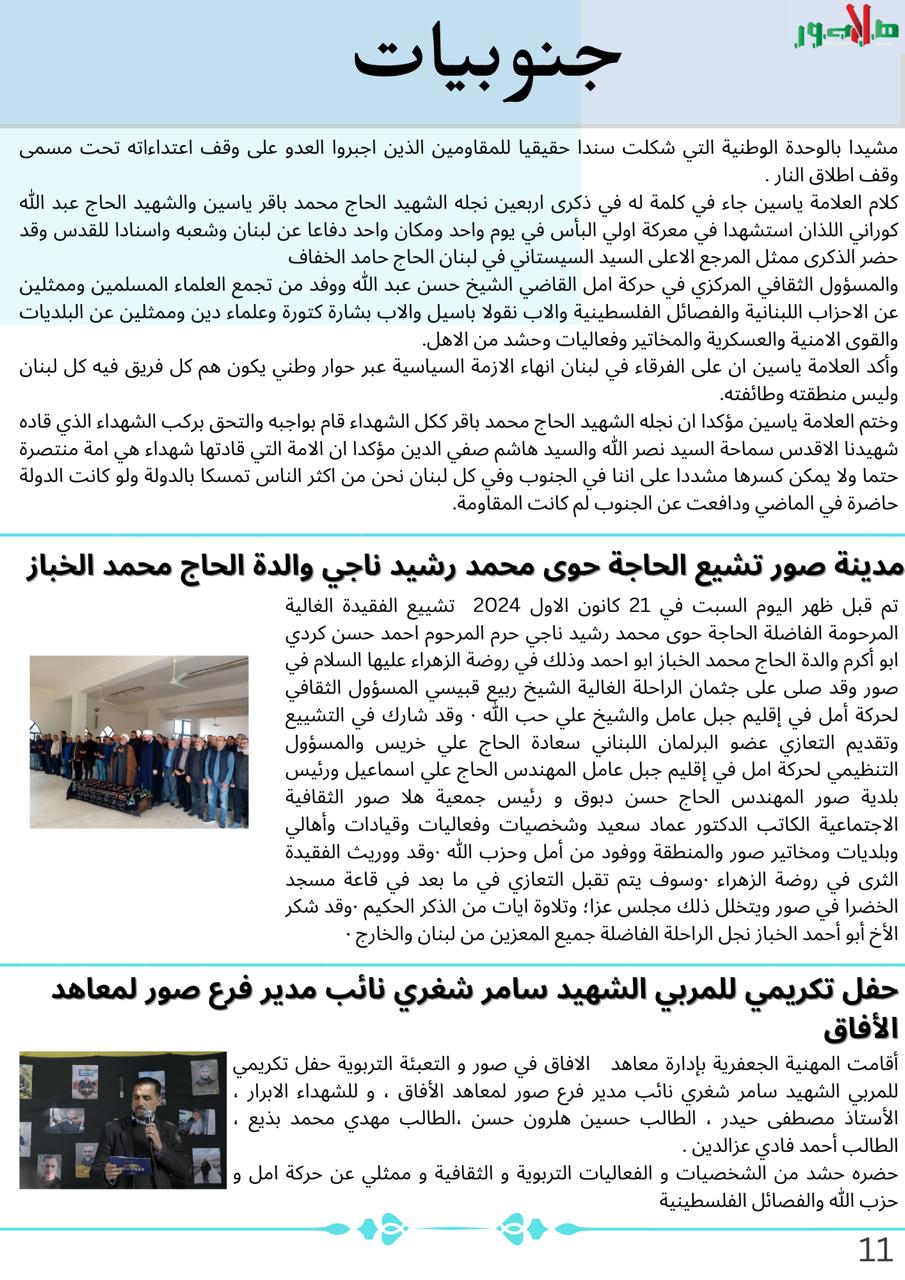 هلا صور

جنوبيات

مشيدا بالوحدة الوطنية التي شكلت سندا حقيقيا للمقاومين الذين اجبروا العدو على وقف اعتداءاته تحت مسمى وقف اطلاق النار .
كلام العلامة ياسين جاء في كلمة له في ذكرى اربعين نجله الشهيد الحاج محمد باقر ياسين والشهيد الحاج عبد الله كوراني اللذان استشهدا في معركة اولي البأس في يوم واحد ومكان واحد دفاعا عن لبنان وشعبه واسنادا للقدس وقد حضر الذكرى ممثل المرجع الاعلى السيد السيستاني في لبنان الحاج حامد الخفاف
والمسؤول الثقافي المركزي في حركة امل القاضي الشيخ حسن عبد الله ووفد من تجمع العلماء المسلمين وممثلين عن الاحزاب اللبنانية والفصائل الفلسطينية والاب نقولا باسيل والاب بشارة كتورة وعلماء دين وممثلين عن البلديات والقوى الامنية والعسكرية والمخاتير وفعاليات وحشد من الاهل.
وأكد العلامة ياسين ان على الفرقاء في لبنان انهاء الازمة السياسية عبر حوار وطني يكون هم كل فريق فيه كل لبنان وليس منطقته وطائفته.
وختم العلامة ياسين مؤكدا ان نجله الشهيد الحاج محمد باقر ككل الشهداء قام بواجبه والتحق بركب الشهداء الذي قاده شهيدنا الاقدس سماحة السيد نصر الله والسيد هاشم صفي الدين مؤكدا ان الامة التي قادتها شهداء هي امة منتصرة حتما ولا يمكن كسرها مشددا على اننا في الجنوب وفي كل لبنان نحن من اكثر الناس تمسكا بالدولة ولو كانت الدولة حاضرة في الماضي ودافعت عن الجنوب لم كانت المقاومة.

مدينة صور تشيع الحاجة حوى محمد رشيد ناجي والدة الحاج محمد الخباز

تم قبل ظهر اليوم السبت في 21 كانون الاول 2024 تشييع الفقيدة الغالية المرحومة الفاضلة الحاجة حوى محمد رشيد ناجي حرم المرحوم احمد حسن كردي ابو أكرم والدة الحاج محمد الخباز ابو احمد وذلك في روضة الزهراء عليها السلام في صور وقد صلى على جثمان الراحلة الغالية الشيخ ربيع قبيسي المسؤول الثقافي لحركة أمل في إقليم جبل عامل والشيخ علي حب الله ٠ وقد شارك في التشييع وتقديم التعازي عضو البرلمان اللبناني سعادة الحاج علي خريس والمسؤول التنظيمي لحركة امل في إقليم جبل عامل المهندس الحاج علي اسماعيل ورئيس بلدية صور المهندس الحاج حسن دبوق و رئيس جمعية هلا صور الثقافية الاجتماعية الكاتب الدكتور عماد سعيد وشخصيات وفعاليات وقيادات وأهالي وبلديات ومخاتير صور والمنطقة ووفود من أمل وحزب الله ٠وقد ووريث الفقيدة الثرى في روضة الزهراء ٠وسوف يتم تقبل التعازي في ما بعد في قاعة مسجد الخضرا في صور ويتخلل ذلك مجلس عزا؛ وتلاوة ايات من الذكر الحكيم ٠وقد شكر الأخ أبو أحمد الخباز نجل الراحلة الفاضلة جميع المعزين من لبنان والخارج ٠

حفل تكريمي للمربي الشهيد سامر شغري نائب مدير فرع صور لمعاهد الأفاق

أقامت المهنية الجعفرية بإدارة معاهد الافاق في صور و التعبئة التربوية حفل تكريمي للمربي الشهيد سامر شغري نائب مدير فرع صور لمعاهد الأفاق ، و للشهداء الابرار ، الأستاذ مصطفى حيدر ، الطالب حسين هلرون حسن ،الطالب مهدي محمد بذيع ، الطالب أحمد فادي عزالدين .
حضره حشد من الشخصيات و الفعاليات التربوية و الثقافية و ممثلي عن حركة امل و حزب الله والفصائل الفلسطينية

11